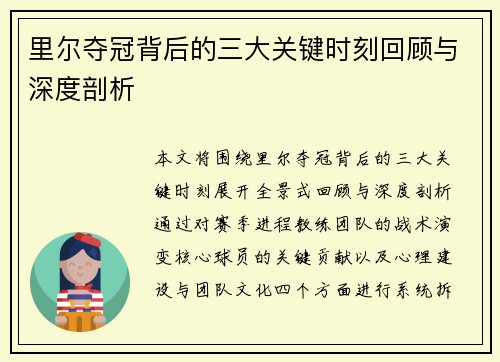 里尔夺冠背后的三大关键时刻回顾与深度剖析

本文将围绕里尔夺冠背后的三大关键时刻展开全景式回顾与深度剖析通过对赛季进程教练团队的战术演变核心球员的关键贡献以及心理建设与团队文化四个方面进行系统拆